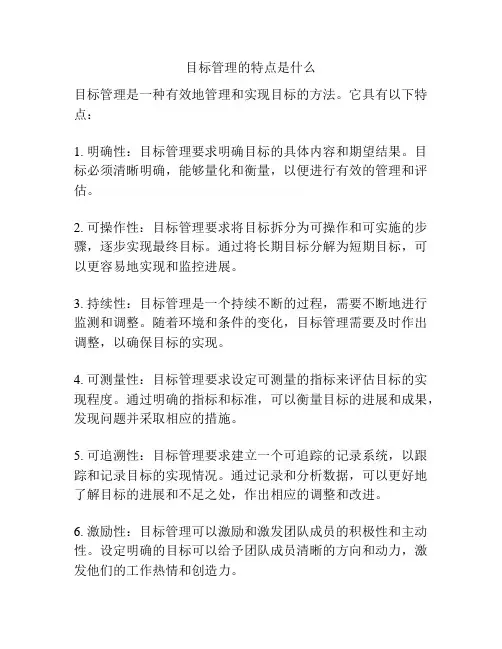 目标管理的特点是什么

目标管理是一种有效地管理和实现目标的方法。它具有以下特点：

1. 明确性：目标管理要求明确目标的具体内容和期望结果。目标必须清晰明确，能够量化和衡量，以便进行有效的管理和评估。

2. 可操作性：目标管理要求将目标拆分为可操作和可实施的步骤，逐步实现最终目标。通过将长期目标分解为短期目标，可以更容易地实现和监控进展。

3. 持续性：目标管理是一个持续不断的过程，需要不断地进行监测和调整。随着环境和条件的变化，目标管理需要及时作出调整，以确保目标的实现。

4. 可测量性：目标管理要求设定可测量的指标来评估目标的实现程度。通过明确的指标和标准，可以衡量目标的进展和成果，发现问题并采取相应的措施。

5. 可追溯性：目标管理要求建立一个可追踪的记录系统，以跟踪和记录目标的实现情况。通过记录和分析数据，可以更好地了解目标的进展和不足之处，作出相应的调整和改进。

6. 激励性：目标管理可以激励和激发团队成员的积极性和主动性。设定明确的目标可以给予团队成员清晰的方向和动力，激发他们的工作热情和创造力。